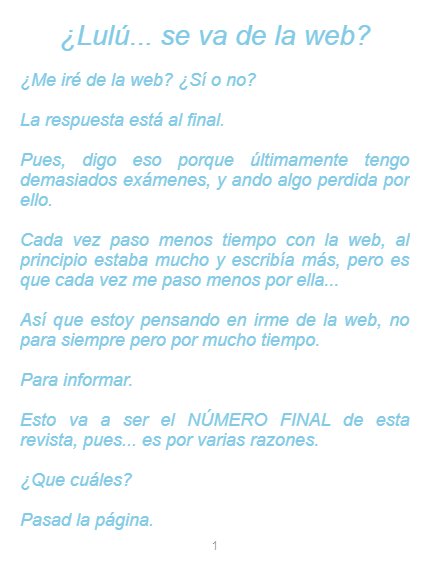 ¿Lulú... se va de la web?

¿Me iré de la web? ¿Sí o no?

La respuesta está al final.

Pues, digo eso porque últimamente tengo demasiados exámenes, y ando algo perdida por ello.

Cada vez paso menos tiempo con la web, al principio estaba mucho y escribía más, pero es que cada vez me paso menos por ella...

Así que estoy pensando en irme de la web, no para siempre pero por mucho tiempo.

Para informar.

Esto va a ser el NÚMERO FINAL de esta revista, pues... es por varias razones.

¿Que cuáles?

Pasad la página.

1